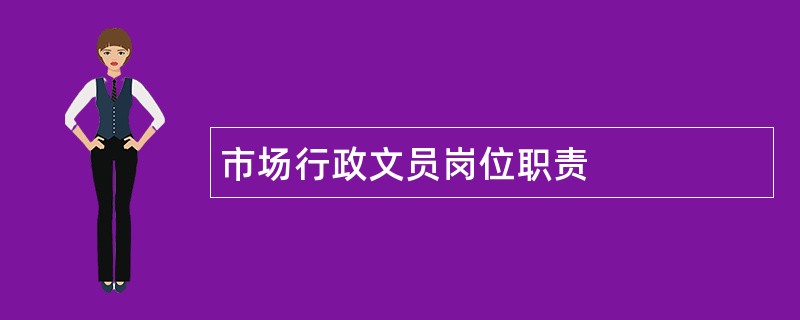 市场行政文员岗位职责